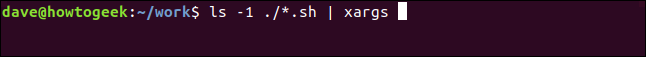 dave@howtogeek:~/work$ ls -1 ./*.sh | xargs